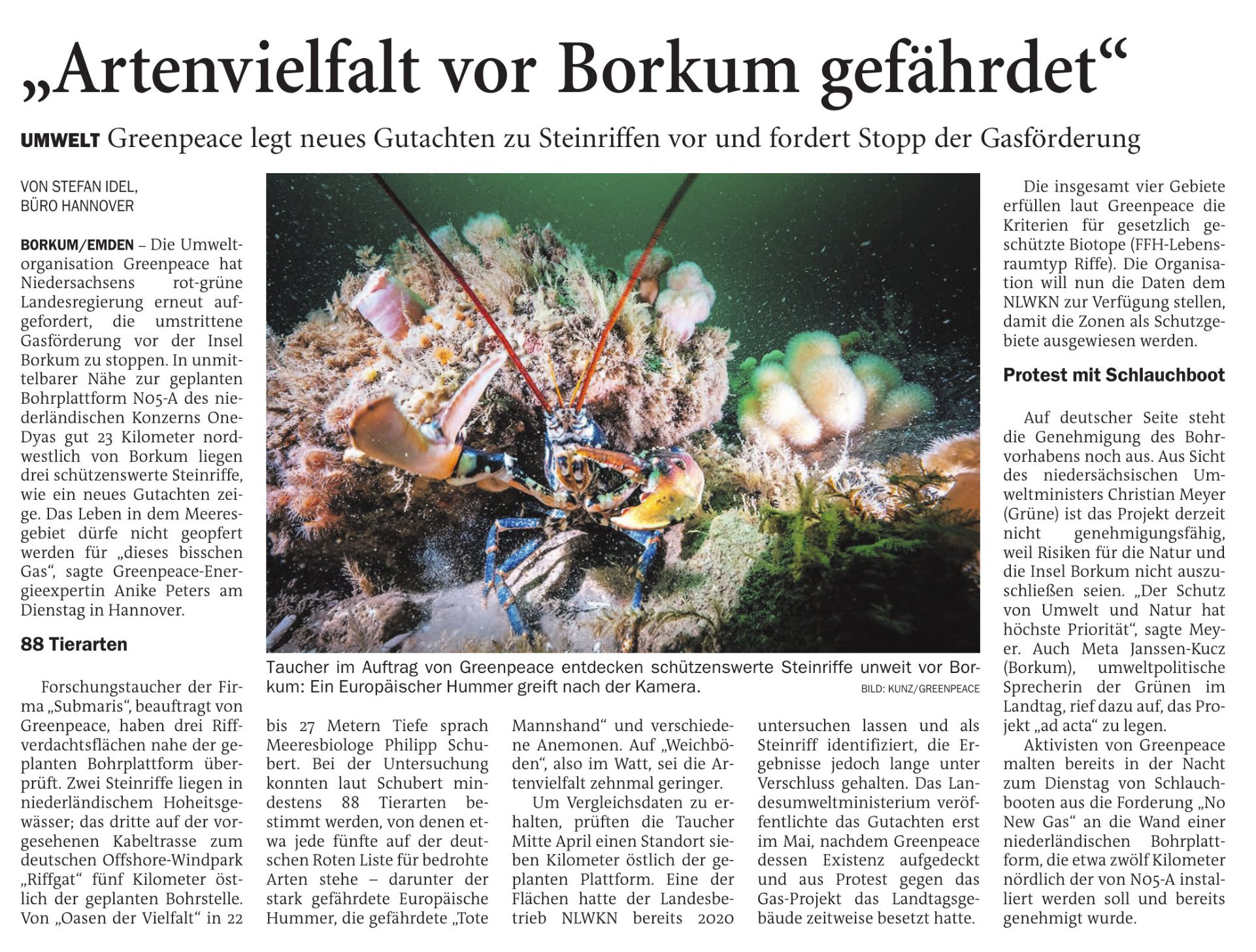 „Artenvielfalt vor Borkum gefährdet“

UMWELT Greenpeace legt neues Gutachten zu Steinriffen vor und fordert Stopp der Gasförderung

VON STEFAN IDEL, BÜRO HANNOVER

BORKUM/EMDEN – Die Umweltorganisation Greenpeace hat Niedersachsens rot-grüne Landesregierung erneut aufgefordert, die umstrittene Gasförderung vor der Insel Borkum zu stoppen. In unmittelbarer Nähe zur geplanten Bohrplattform N05-A des niederländischen Konzerns One-Dyas gut 23 Kilometer nordwestlich von Borkum liegen drei schützenswerte Steinriffe, wie ein neues Gutachten zeige. Das Leben in dem Meeresgebiet dürfe nicht geopfert werden für „dieses bisschen Gas“, sagte Greenpeace-Energieexpertin Anike Peters am Dienstag in Hannover.

88 Tierarten

Forschungstaucher der Firma „Submaris“, beauftragt von Greenpeace, haben drei Riffverdachtsflächen nahe der geplanten Bohrplattform überprüft. Zwei Steinriffe liegen in niederländischem Hoheitsgewässer; das dritte auf der vorgesehenen Kabeltrasse zum deutschen Offshore-Windpark „Riffgat“ fünf Kilometer östlich der geplanten Bohrstelle. Von „Oasen der Vielfalt“ in 22 bis 27 Metern Tiefe sprach Meeresbiologe Philipp Schubert. Bei der Untersuchung konnten laut Schubert mindestens 88 Tierarten bestimmt werden, von denen etwa jede fünfte auf der deutschen Roten Liste für bedrohte Arten stehe – darunter der stark gefährdete Europäische Hummer, die gefährdete „Tote Mannshand“ und verschiedene Anemonen. Auf „Weichböden“, also im Watt, sei die Artenvielfalt zehnmal geringer.

Um Vergleichsdaten zu erhalten, prüften die Taucher Mitte April einen Standort sieben Kilometer östlich der geplanten Plattform. Eine der Flächen hatte der Landesbetrieb NLWKN bereits 2020 untersuchen lassen und als Steinriff identifiziert, die Ergebnisse jedoch lange unter Verschluss gehalten. Das Landesumweltministerium veröffentlichte das Gutachten erst im Mai, nachdem Greenpeace dessen Existenz aufgedeckt und aus Protest gegen das Gas-Projekt das Landtagsgebäude zeitweise besetzt hatte.

Taucher im Auftrag von Greenpeace entdecken schützenswerte Steinriffe unweit vor Borkum: Ein Europäischer Hummer greift nach der Kamera. BILD: KUNZ/GREENPEACE

Die insgesamt vier Gebiete erfüllen laut Greenpeace die Kriterien für gesetzlich geschützte Biotope (FFH-Lebensraumtyp Riffe). Die Organisation will nun die Daten dem NLWKN zur Verfügung stellen, damit die Zonen als Schutzgebiete ausgewiesen werden.

Protest mit Schlauchboot

Auf deutscher Seite steht die Genehmigung des Bohrvorhabens noch aus. Aus Sicht des niedersächsischen Umweltministers Christian Meyer (Grüne) ist das Projekt derzeit nicht genehmigungsfähig, weil Risiken für die Natur und die Insel Borkum nicht auszuschließen seien. „Der Schutz von Umwelt und Natur hat höchste Priorität“, sagte Meyer. Auch Meta Janssen-Kucz (Borkum), umweltpolitische Sprecherin der Grünen im Landtag, rief dazu auf, das Projekt „ad acta“ zu legen.

Aktivisten von Greenpeace malten bereits in der Nacht zum Dienstag von Schlauchbooten aus die Forderung „No New Gas“ an die Wand einer niederländischen Bohrplattform, die etwa zwölf Kilometer nördlich der von N05-A installiert werden soll und bereits genehmigt wurde.